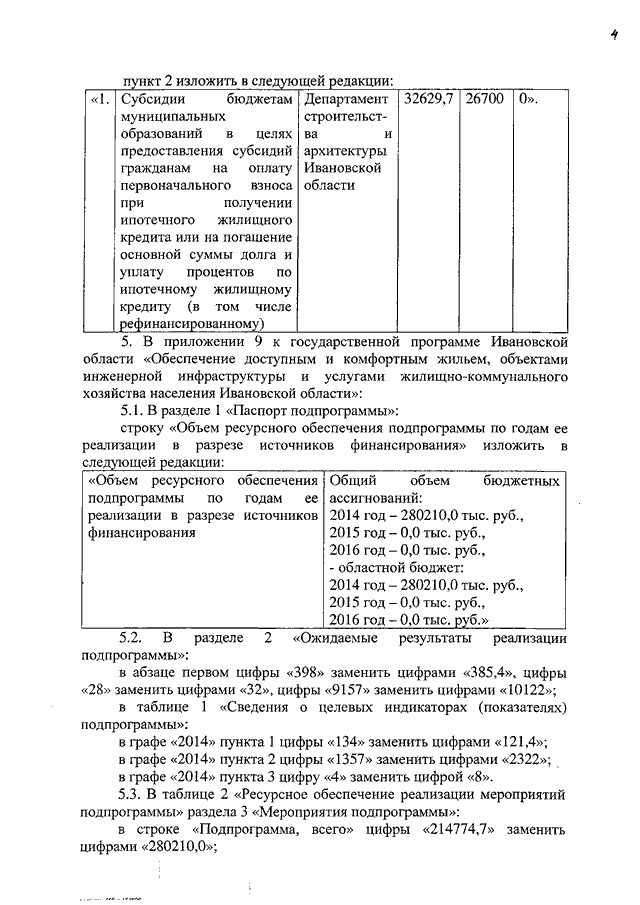 4

пункт 2 изложить в следующей редакции:

| «1. | Субсидии бюджетам муниципальных образований в целях предоставления субсидий гражданам на оплату первоначального взноса при получении ипотечного жилищного кредита или на погашение основной суммы долга и уплату процентов по ипотечному жилищному кредиту (в том числе рефинансированному) | Департамент строительства и архитектуры Ивановской области | 32629,7 | 26700 | 0». |
|---|---|---|---|---|---|

5. В приложении 9 к государственной программе Ивановской области «Обеспечение доступным и комфортным жильем, объектами инженерной инфраструктуры и услугами жилищно-коммунального хозяйства населения Ивановской области»:

5.1. В разделе 1 «Паспорт подпрограммы»:

строку «Объем ресурсного обеспечения подпрограммы по годам ее реализации в разрезе источников финансирования» изложить в следующей редакции:

| «Объем ресурсного обеспечения подпрограммы по годам ее реализации в разрезе источников финансирования | Общий объем бюджетных ассигнований: 2014 год – 280210,0 тыс. руб., 2015 год – 0,0 тыс. руб., 2016 год – 0,0 тыс. руб., - областной бюджет: 2014 год – 280210,0 тыс. руб., 2015 год – 0,0 тыс. руб., 2016 год – 0,0 тыс. руб.» |
|---|---|

5.2. В разделе 2 «Ожидаемые результаты реализации подпрограммы»:

в абзаце первом цифры «398» заменить цифрами «385,4», цифры «28» заменить цифрами «32», цифры «9157» заменить цифрами «10122»;

в таблице 1 «Сведения о целевых индикаторах (показателях) подпрограммы»:

в графе «2014» пункта 1 цифры «134» заменить цифрами «121,4»;

в графе «2014» пункта 2 цифры «1357» заменить цифрами «2322»;

в графе «2014» пункта 3 цифру «4» заменить цифрой «8».

5.3. В таблице 2 «Ресурсное обеспечение реализации мероприятий подпрограммы» раздела 3 «Мероприятия подпрограммы»:

в строке «Подпрограмма, всего» цифры «214774,7» заменить цифрами «280210,0»;